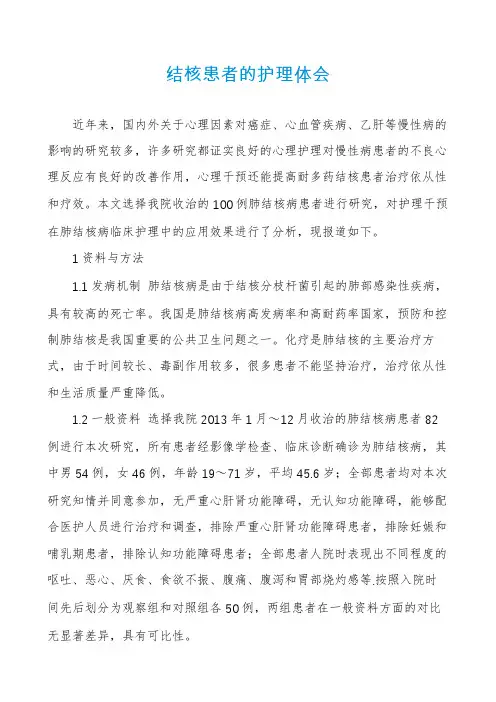 结核患者的护理体会

近年来，国内外关于心理因素对癌症、心血管疾病、乙肝等慢性病的影响的研究较多，许多研究都证实良好的心理护理对慢性病患者的不良心理反应有良好的改善作用，心理干预还能提高耐多药结核患者治疗依从性和疗效。本文选择我院收治的100例肺结核病患者进行研究，对护理干预在肺结核病临床护理中的应用效果进行了分析，现报道如下。

1 资料与方法

1.1 发病机制 肺结核病是由于结核分枝杆菌引起的肺部感染性疾病，具有较高的死亡率。我国是肺结核病高发病率和高耐药率国家，预防和控制肺结核是我国重要的公共卫生问题之一。化疗是肺结核的主要治疗方式，由于时间较长、毒副作用较多，很多患者不能坚持治疗，治疗依从性和生活质量严重降低。

1.2 一般资料 选择我院2013年1月～12月收治的肺结核病患者82例进行本次研究，所有患者经影像学检查、临床诊断确诊为肺结核病，其中男54例，女46例，年龄19～71岁，平均45.6岁；全部患者均对本次研究知情并同意参加，无严重心肝肾功能障碍，无认知功能障碍，能够配合医护人员进行治疗和调查，排除严重心肝肾功能障碍患者，排除妊娠和哺乳期患者，排除认知功能障碍患者；全部患者入院时表现出不同程度的呕吐、恶心、厌食、食欲不振、腹痛、腹泻和胃部烧灼感等.按照入院时间先后划分为观察组和对照组各50例，两组患者在一般资料方面的对比无显著差异，具有可比性。